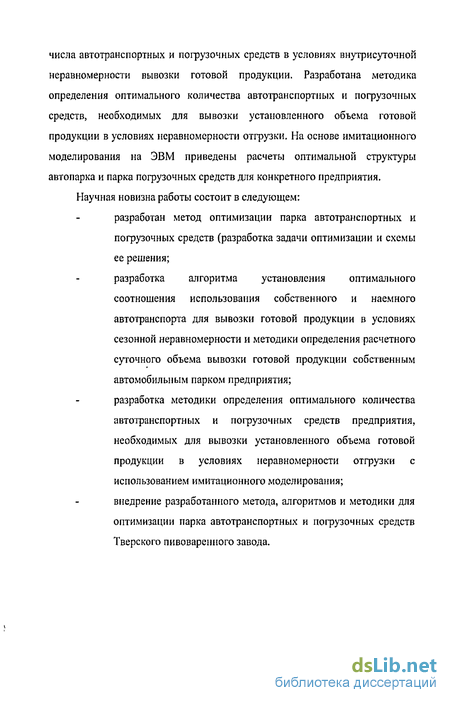 числа автотранспортных и погрузочных средств в условиях внутрисуточной неравномерности вывозки готовой продукции. Разработана методика определения оптимального количества автотранспортных и погрузочных средств, необходимых для вывозки установленного объема готовой продукции в условиях неравномерности отгрузки. На основе имитационного моделирования на ЭВМ приведены расчеты оптимальной структуры автопарка и парка погрузочных средств для конкретного предприятия.

Научная новизна работы состоит в следующем:

- разработан метод оптимизации парка автотранспортных и погрузочных средств (разработка задачи оптимизации и схемы ее решения;

- разработка алгоритма установления оптимального соотношения использования собственного и наемного автотранспорта для вывозки готовой продукции в условиях сезонной неравномерности и методики определения расчетного суточного объема вывозки готовой продукции собственным автомобильным парком предприятия;

- разработка методики определения оптимального количества автотранспортных и погрузочных средств предприятия, необходимых для вывозки установленного объема готовой продукции в условиях неравномерности отгрузки с использованием имитационного моделирования;

- внедрение разработанного метода, алгоритмов и методики для оптимизации парка автотранспортных и погрузочных средств Тверского пивоваренного завода.

dsLib.net
библиотека диссертаций